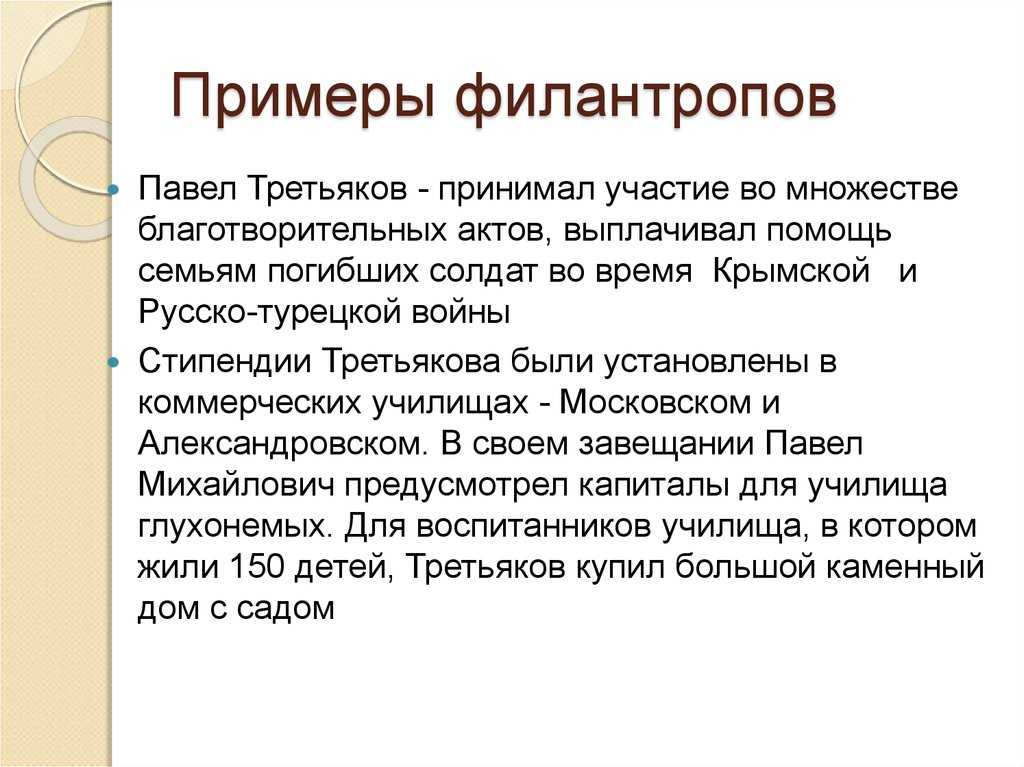 Примеры филантропов

Павел Третьяков - принимал участие во множестве благотворительных актов, выплачивал помощь семьям погибших солдат во время Крымской и Русско-турецкой войны

Стипендии Третьякова были установлены в коммерческих училищах - Московском и Александровском. В своем завещании Павел Михайлович предусмотрел капиталы для училища глухонемых. Для воспитанников училища, в котором жили 150 детей, Третьяков купил большой каменный дом с садом